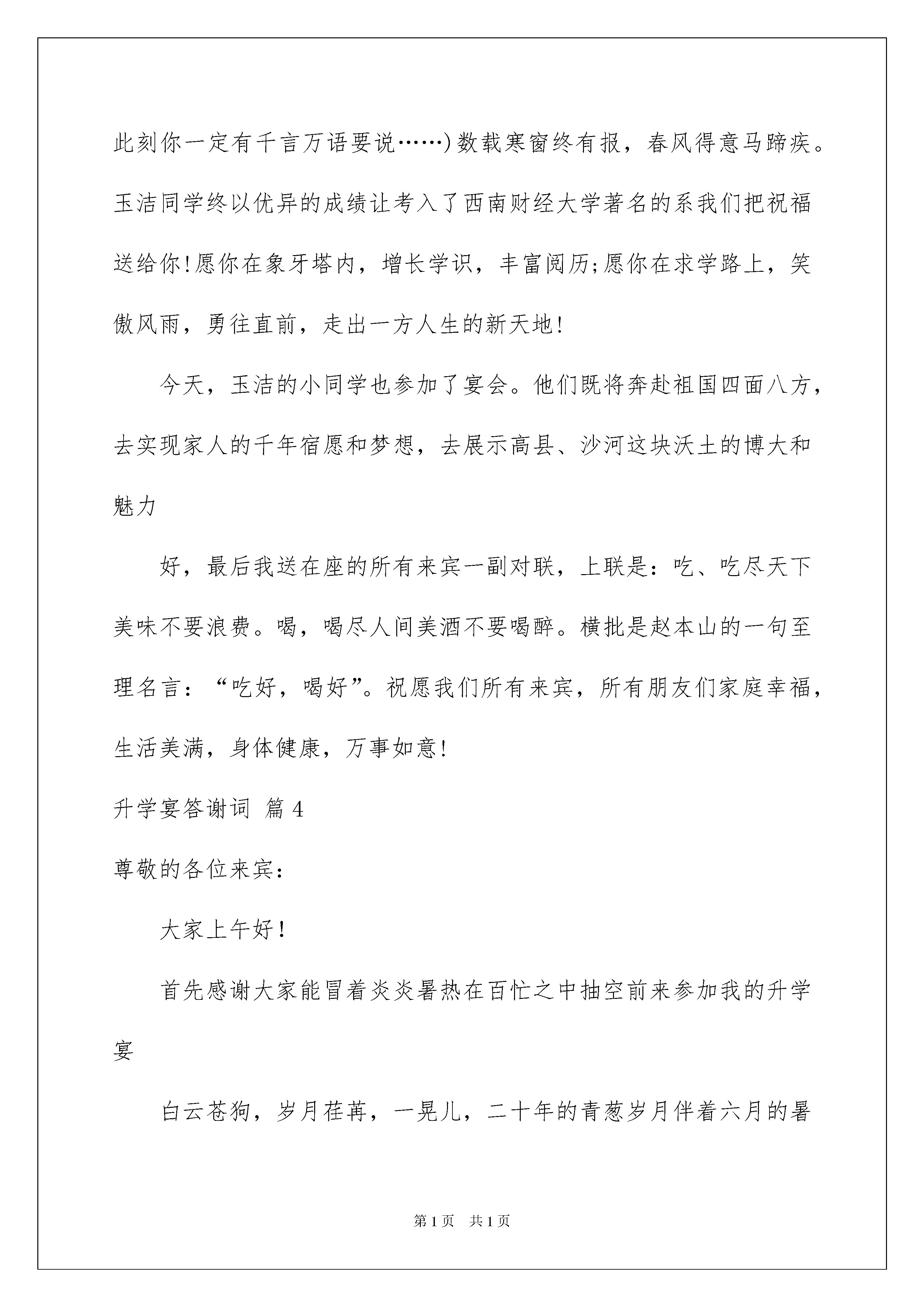 此刻你一定有千言万语要说……)数载寒窗终有报，春风得意马蹄疾。玉洁同学终以优异的成绩让考入了西南财经大学著名的系我们把祝福送给你!愿你在象牙塔内，增长学识，丰富阅历;愿你在求学路上，笑傲风雨，勇往直前，走出一方人生的新天地!

今天，玉洁的小同学也参加了宴会。他们既将奔赴祖国四面八方，去实现家人的千年宿愿和梦想，去展示高县、沙河这块沃土的博大和魅力

好，最后我送在座的所有来宾一副对联，上联是：吃、吃尽天下美味不要浪费。喝，喝尽人间美酒不要喝醉。横批是赵本山的一句至理名言：“吃好，喝好”。祝愿我们所有来宾，所有朋友们家庭幸福，生活美满，身体健康，万事如意!

升学宴答谢词 篇4

尊敬的各位来宾：

大家上午好!

首先感谢大家能冒着炎炎暑热在百忙之中抽空前来参加我的升学宴

白云苍狗，岁月荏苒，一晃儿，二十年的青葱岁月伴着六月的暑

第1页 共1页